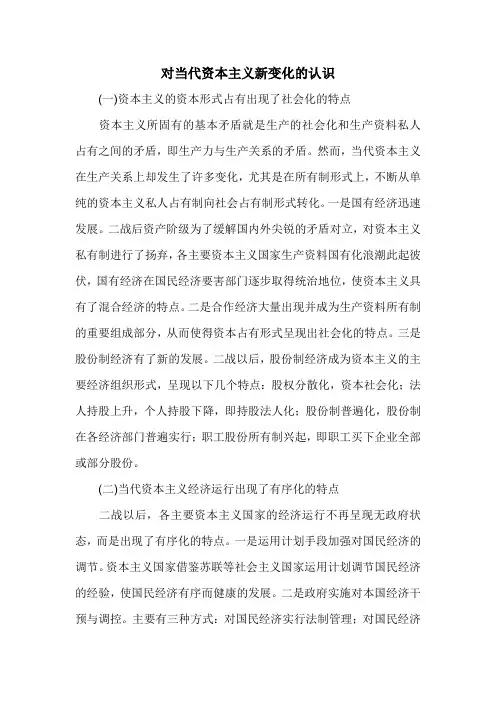 对当代资本主义新变化的认识

(一)资本主义的资本形式占有出现了社会化的特点

资本主义所固有的基本矛盾就是生产的社会化和生产资料私人占有之间的矛盾，即生产力与生产关系的矛盾。然而，当代资本主义在生产关系上却发生了许多变化，尤其是在所有制形式上，不断从单纯的资本主义私人占有制向社会占有制形式转化。一是国有经济迅速发展。二战后资产阶级为了缓解国内外尖锐的矛盾对立，对资本主义私有制进行了扬弃，各主要资本主义国家生产资料国有化浪潮此起彼伏，国有经济在国民经济要害部门逐步取得统治地位，使资本主义具有了混合经济的特点。二是合作经济大量出现并成为生产资料所有制的重要组成部分，从而使得资本占有形式呈现出社会化的特点。三是股份制经济有了新的发展。二战以后，股份制经济成为资本主义的主要经济组织形式，呈现以下几个特点：股权分散化，资本社会化；法人持股上升，个人持股下降，即持股法人化；股份制普遍化，股份制在各经济部门普遍实行；职工股份所有制兴起，即职工买下企业全部或部分股份。

(二)当代资本主义经济运行出现了有序化的特点

二战以后，各主要资本主义国家的经济运行不再呈现无政府状态，而是出现了有序化的特点。一是运用计划手段加强对国民经济的调节。资本主义国家借鉴苏联等社会主义国家运用计划调节国民经济的经验，使国民经济有序而健康的发展。二是政府实施对本国经济干预与调控。主要有三种方式：对国民经济实行法制管理；对国民经济